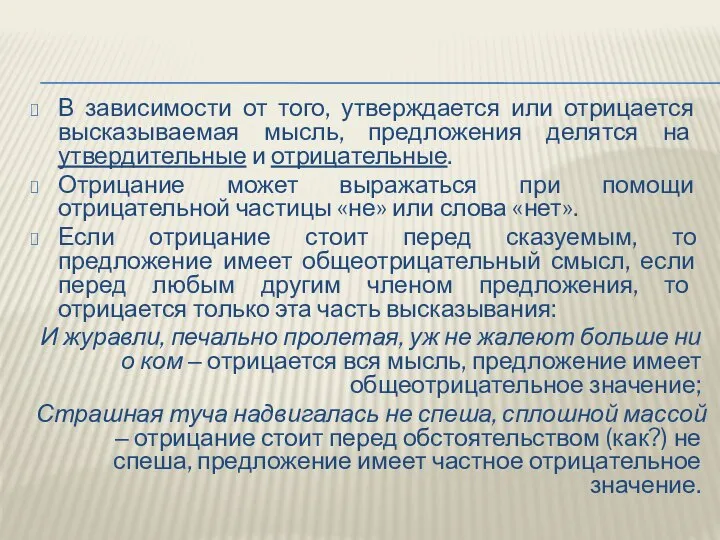 В зависимости от того, утверждается или отрицается высказываемая мысль, предложения делятся на утвердительные и отрицательные.

Отрицание может выражаться при помощи отрицательной частицы «не» или слова «нет».

Если отрицание стоит перед сказуемым, то предложение имеет общеотрицательный смысл, если перед любым другим членом предложения, то отрицается только эта часть высказывания:

И журавли, печально пролетая, уж не жалеют больше ни о ком – отрицается вся мысль, предложение имеет общеотрицательное значение;

Страшная туча надвигалась не спеша, сплошной массой – отрицание стоит перед обстоятельством (как?) не спеша, предложение имеет частное отрицательное значение.